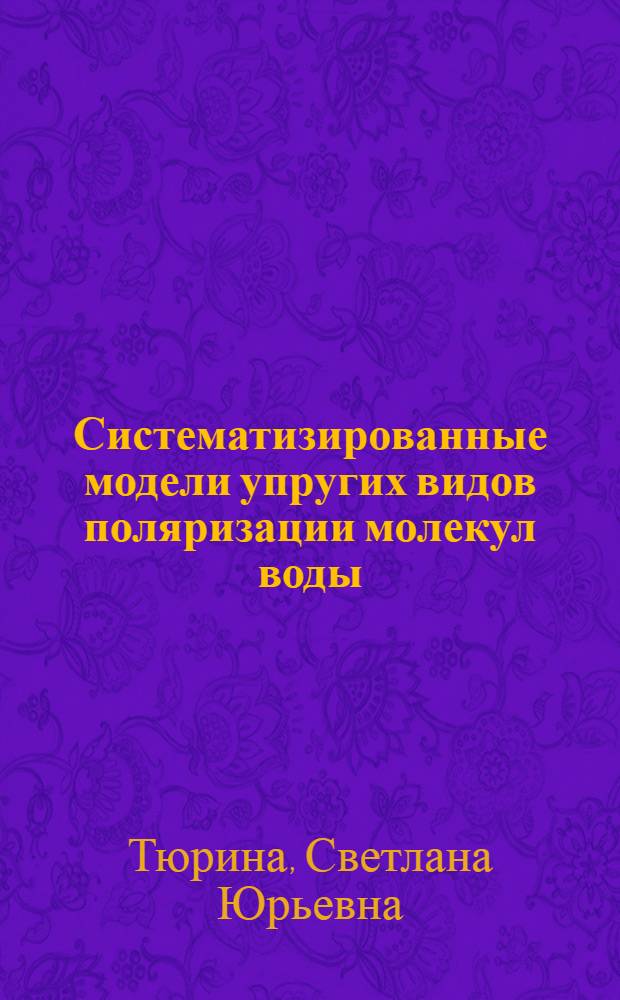 Систематизированные модели упругих видов поляризации молекул воды

Тюрина, Светлана Юрьевна